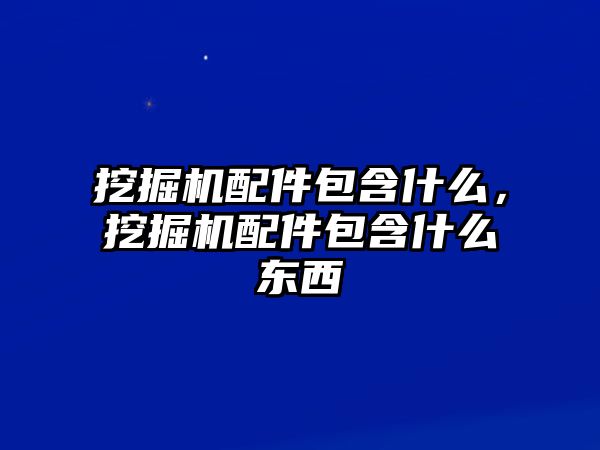 挖掘机配件包含什么，挖掘机配件包含什么东西